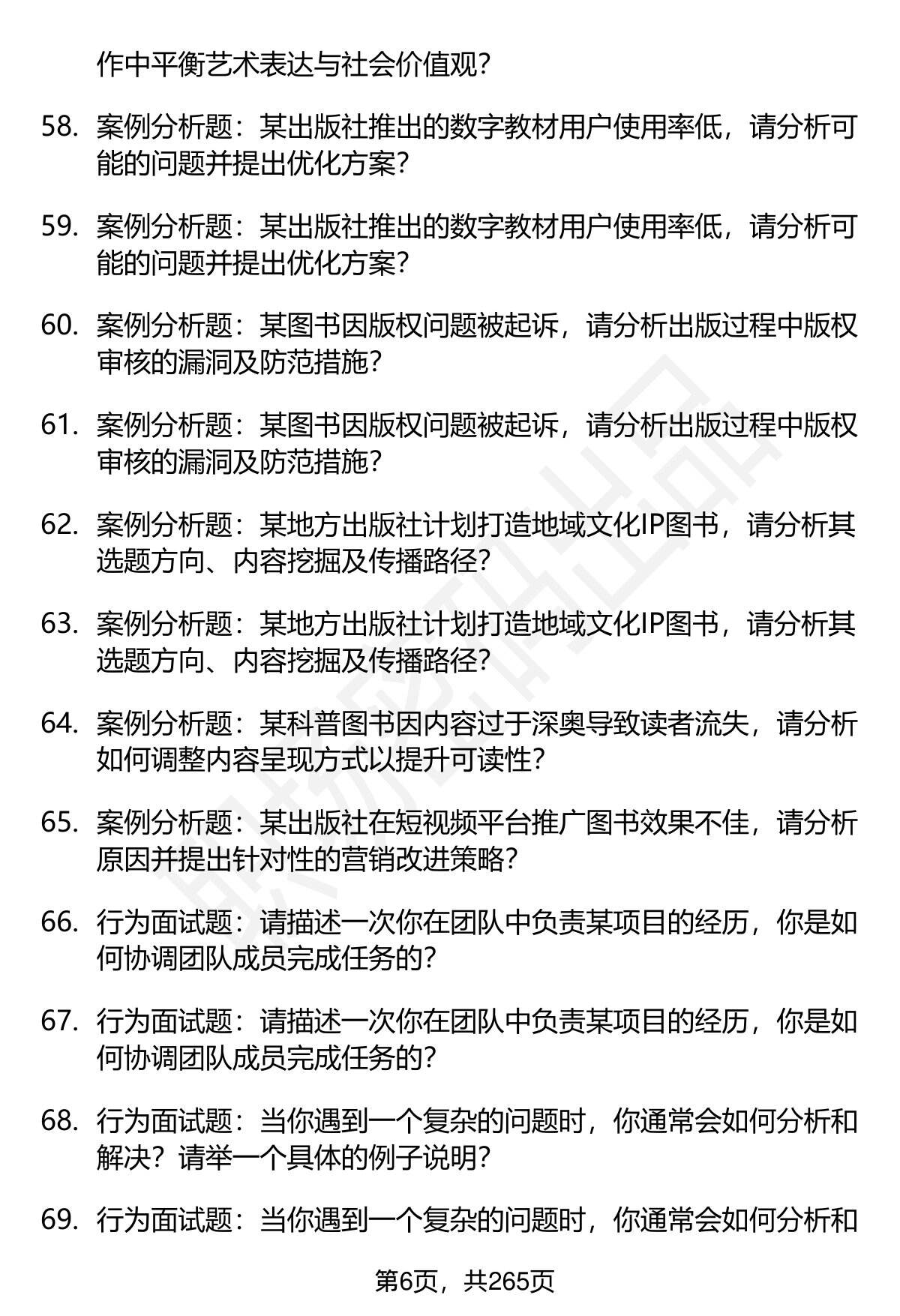 作中平衡艺术表达与社会价值观?

58. 案例分析题：某出版社推出的数字教材用户使用率低，请分析可能的问题并提出优化方案?

59. 案例分析题：某出版社推出的数字教材用户使用率低，请分析可能的问题并提出优化方案?

60. 案例分析题：某图书因版权问题被起诉，请分析出版过程中版权审核的漏洞及防范措施?

61. 案例分析题：某图书因版权问题被起诉，请分析出版过程中版权审核的漏洞及防范措施?

62. 案例分析题：某地方出版社计划打造地域文化IP图书，请分析其选题方向、内容挖掘及传播路径?

63. 案例分析题：某地方出版社计划打造地域文化IP图书，请分析其选题方向、内容挖掘及传播路径?

64. 案例分析题：某科普图书因内容过于深奥导致读者流失，请分析如何调整内容呈现方式以提升可读性?

65. 案例分析题：某出版社在短视频平台推广图书效果不佳，请分析原因并提出针对性的营销改进策略?

66. 行为面试题：请描述一次你在团队中负责某项目的经历，你是如何协调团队成员完成任务的?

67. 行为面试题：请描述一次你在团队中负责某项目的经历，你是如何协调团队成员完成任务的?

68. 行为面试题：当你遇到一个复杂的问题时，你通常会如何分析和解决？请举一个具体的例子说明?

69. 行为面试题：当你遇到一个复杂的问题时，你通常会如何分析和

第6页，共265页